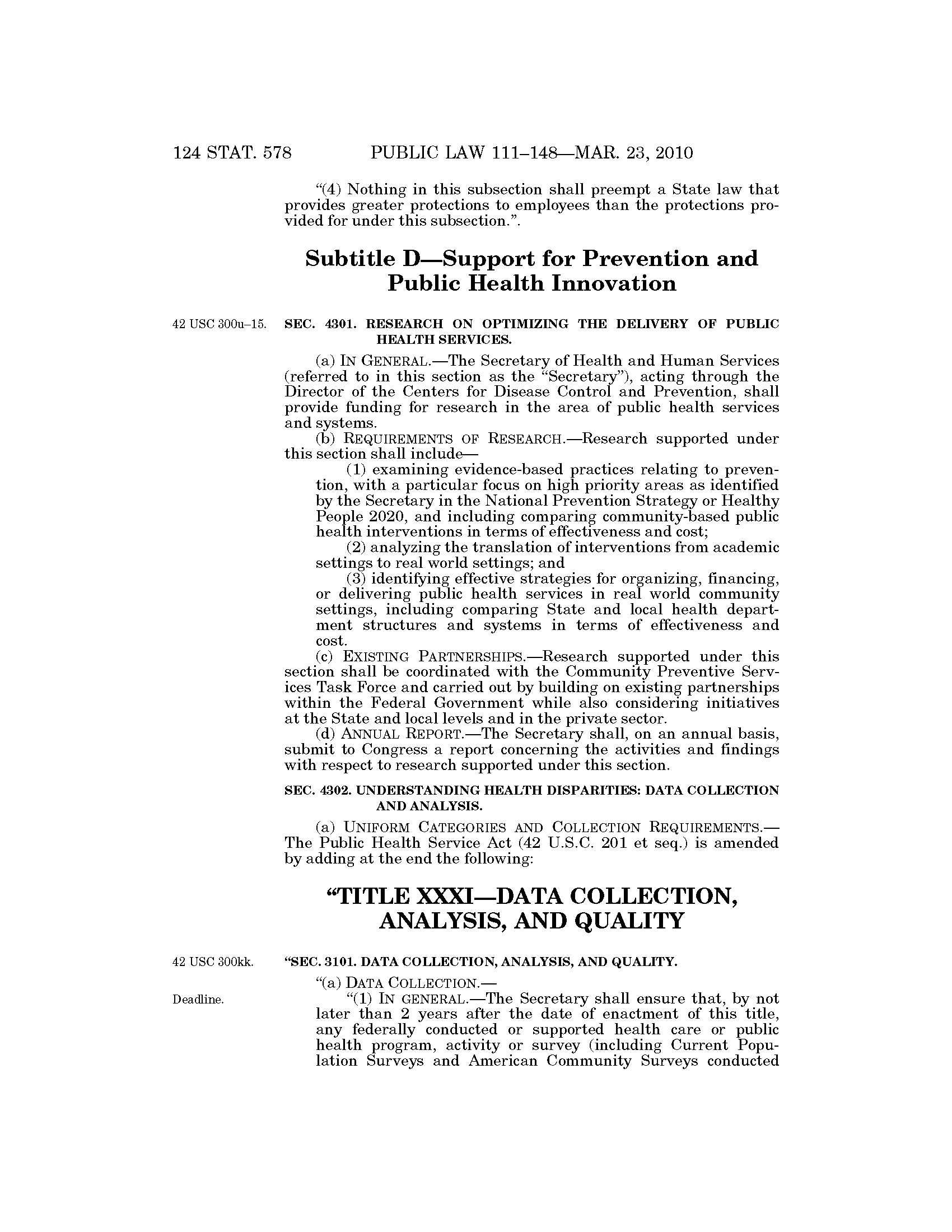 124 STAT. 578 PUBLIC LAW 111–148—MAR. 23, 2010

"(4) Nothing in this subsection shall preempt a State law that provides greater protections to employees than the protections provided for under this subsection.".

Subtitle D—Support for Prevention and Public Health Innovation

42 USC 300u–15.

SEC. 4301. RESEARCH ON OPTIMIZING THE DELIVERY OF PUBLIC HEALTH SERVICES.

(a) IN GENERAL.—The Secretary of Health and Human Services (referred to in this section as the "Secretary"), acting through the Director of the Centers for Disease Control and Prevention, shall provide funding for research in the area of public health services and systems.

(b) REQUIREMENTS OF RESEARCH.—Research supported under this section shall include—

(1) examining evidence-based practices relating to prevention, with a particular focus on high priority areas as identified by the Secretary in the National Prevention Strategy or Healthy People 2020, and including comparing community-based public health interventions in terms of effectiveness and cost;

(2) analyzing the translation of interventions from academic settings to real world settings; and

(3) identifying effective strategies for organizing, financing, or delivering public health services in real world community settings, including comparing State and local health department structures and systems in terms of effectiveness and cost.

(c) EXISTING PARTNERSHIPS.—Research supported under this section shall be coordinated with the Community Preventive Services Task Force and carried out by building on existing partnerships within the Federal Government while also considering initiatives at the State and local levels and in the private sector.

(d) ANNUAL REPORT.—The Secretary shall, on an annual basis, submit to Congress a report concerning the activities and findings with respect to research supported under this section.

SEC. 4302. UNDERSTANDING HEALTH DISPARITIES: DATA COLLECTION AND ANALYSIS.

(a) UNIFORM CATEGORIES AND COLLECTION REQUIREMENTS.—The Public Health Service Act (42 U.S.C. 201 et seq.) is amended by adding at the end the following:

"TITLE XXXI—DATA COLLECTION, ANALYSIS, AND QUALITY

42 USC 300kk.

"SEC. 3101. DATA COLLECTION, ANALYSIS, AND QUALITY.

"(a) DATA COLLECTION.—

Deadline.

"(1) IN GENERAL.—The Secretary shall ensure that, by not later than 2 years after the date of enactment of this title, any federally conducted or supported health care or public health program, activity or survey (including Current Population Surveys and American Community Surveys conducted